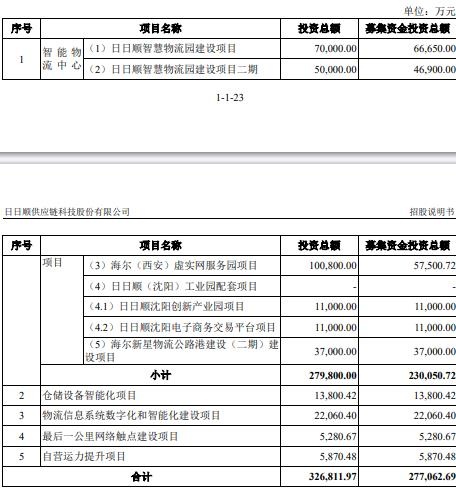 单位：万元

| 序号 | 项目名称 | | 投资总额 | 募集资金投资总额 |
|---|---|---|---|---|
| 1 | 智能物流中心 | （1）日日顺智慧物流园建设项目 | 70,000.00 | 66,650.00 |
| | | （2）日日顺智慧物流园建设项目二期 | 50,000.00 | 46,900.00 |

1-1-23

日日顺供应链科技股份有限公司

招股说明书

| 序号 | 项目名称 | | 投资总额 | 募集资金投资总额 |
|---|---|---|---|---|
| | 项目 | （3）海尔（西安）虚实网服务园项目 | 100,800.00 | 57,500.72 |
| | | （4）日日顺（沈阳）工业园配套项目 | - | - |
| | | （4.1）日日顺沈阳创新产业园项目 | 11,000.00 | 11,000.00 |
| | | （4.2）日日顺沈阳电子商务交易平台项目 | 11,000.00 | 11,000.00 |
| | | （5）海尔新星物流公路港建设（二期）建设项目 | 37,000.00 | 37,000.00 |
| | 小计 | | 279,800.00 | 230,050.72 |
| 2 | 仓储设备智能化项目 | | 13,800.42 | 13,800.42 |
| 3 | 物流信息系统数字化和智能化建设项目 | | 22,060.40 | 22,060.40 |
| 4 | 最后一公里网络触点建设项目 | | 5,280.67 | 5,280.67 |
| 5 | 自营运力提升项目 | | 5,870.48 | 5,870.48 |
| 合计 | | | 326,811.97 | 277,062.69 |